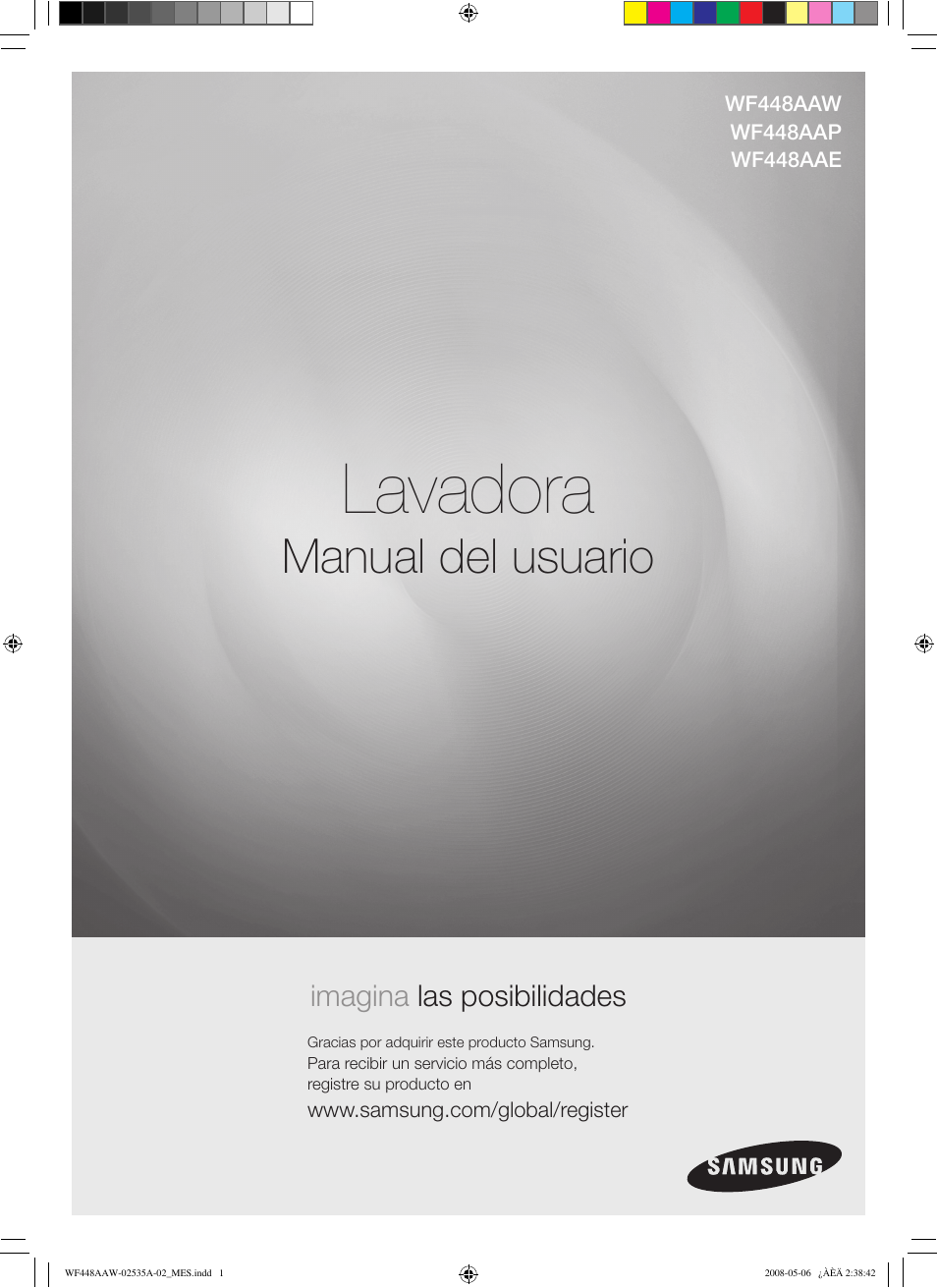 WF448AAW
WF448AAP
WF448AAE

Lavadora
Manual del usuario

imagina las posibilidades

Gracias por adquirir este producto Samsung.
Para recibir un servicio más completo,
registre su producto en
www.samsung.com/global/register

SAMSUNG

WF448AAW-02535A-02_MES.indd 1

2008-05-06 ¿ÀÈÄ 2:38:42